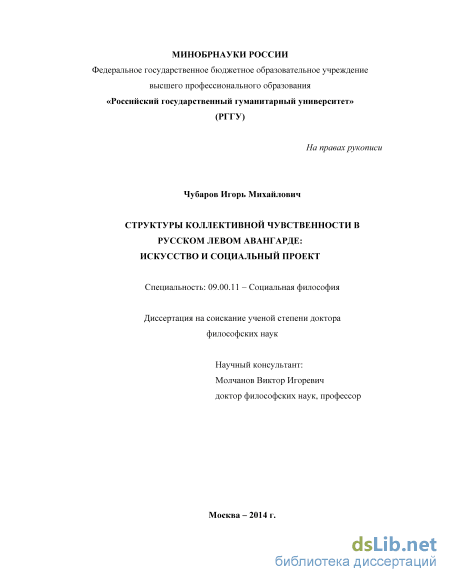 МИНОБРНАУКИ РОССИИ
Федеральное государственное бюджетное образовательное учреждение
высшего профессионального образования
«Российский государственный гуманитарный университет»
(РГГУ)

На правах рукописи

Чубаров Игорь Михайлович

СТРУКТУРЫ КОЛЛЕКТИВНОЙ ЧУВСТВЕННОСТИ В РУССКОМ ЛЕВОМ АВАНГАРДЕ:
ИСКУССТВО И СОЦИАЛЬНЫЙ ПРОЕКТ

Специальность: 09.00.11 – Социальная философия

Диссертация на соискание ученой степени доктора философских наук

Научный консультант:
Молчанов Виктор Игоревич
доктор философских наук, профессор

Москва – 2014 г.

dsLib.net
библиотека диссертаций